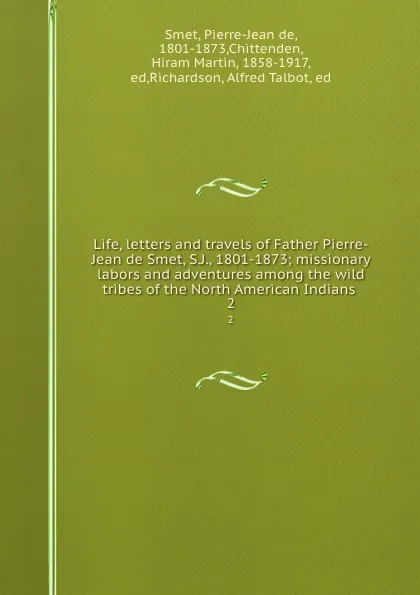 Smet, Pierre-Jean de, 1801-1873,Chittenden, Hiram Martin, 1858-1917, ed,Richardson, Alfred Talbot, ed

Life, letters and travels of Father Pierre-Jean de Smet, S.J., 1801-1873; missionary labors and adventures among the wild tribes of the North American Indians
2
2